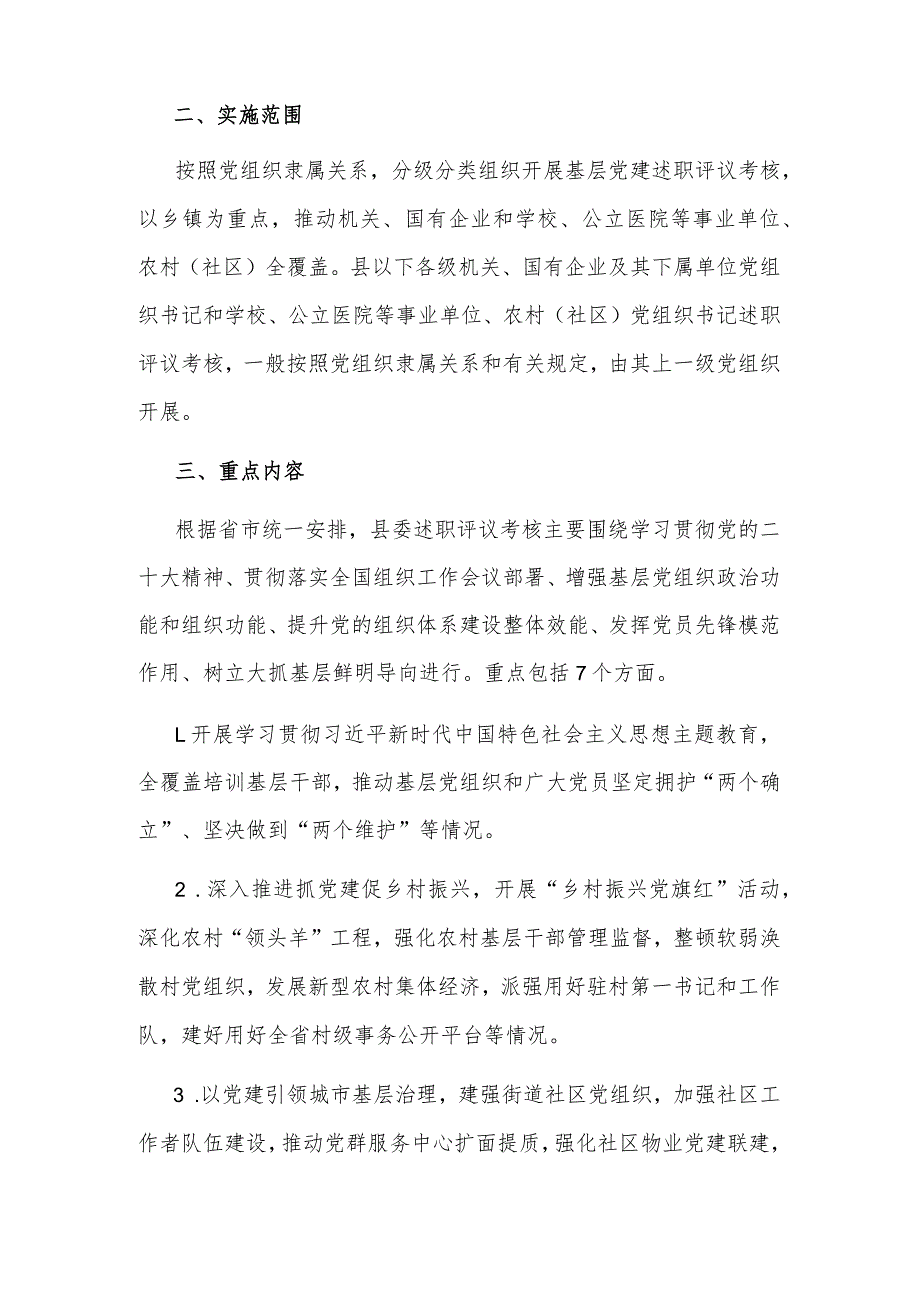 二、实施范围

按照党组织隶属关系，分级分类组织开展基层党建述职评议考核，以乡镇为重点，推动机关、国有企业和学校、公立医院等事业单位、农村（社区）全覆盖。县以下各级机关、国有企业及其下属单位党组织书记和学校、公立医院等事业单位、农村（社区）党组织书记述职评议考核，一般按照党组织隶属关系和有关规定，由其上一级党组织开展。

三、重点内容

根据省市统一安排，县委述职评议考核主要围绕学习贯彻党的二十大精神、贯彻落实全国组织工作会议部署、增强基层党组织政治功能和组织功能、提升党的组织体系建设整体效能、发挥党员先锋模范作用、树立大抓基层鲜明导向进行。重点包括7个方面。

L开展学习贯彻习近平新时代中国特色社会主义思想主题教育，全覆盖培训基层干部，推动基层党组织和广大党员坚定拥护“两个确立”、坚决做到“两个维护”等情况。

2．深入推进抓党建促乡村振兴，开展“乡村振兴党旗红”活动，深化农村“领头羊”工程，强化农村基层干部管理监督，整顿软弱涣散村党组织，发展新型农村集体经济，派强用好驻村第一书记和工作队，建好用好全省村级事务公开平台等情况。

3．以党建引领城市基层治理，建强街道社区党组织，加强社区工作者队伍建设，推动党群服务中心扩面提质，强化社区物业党建联建，